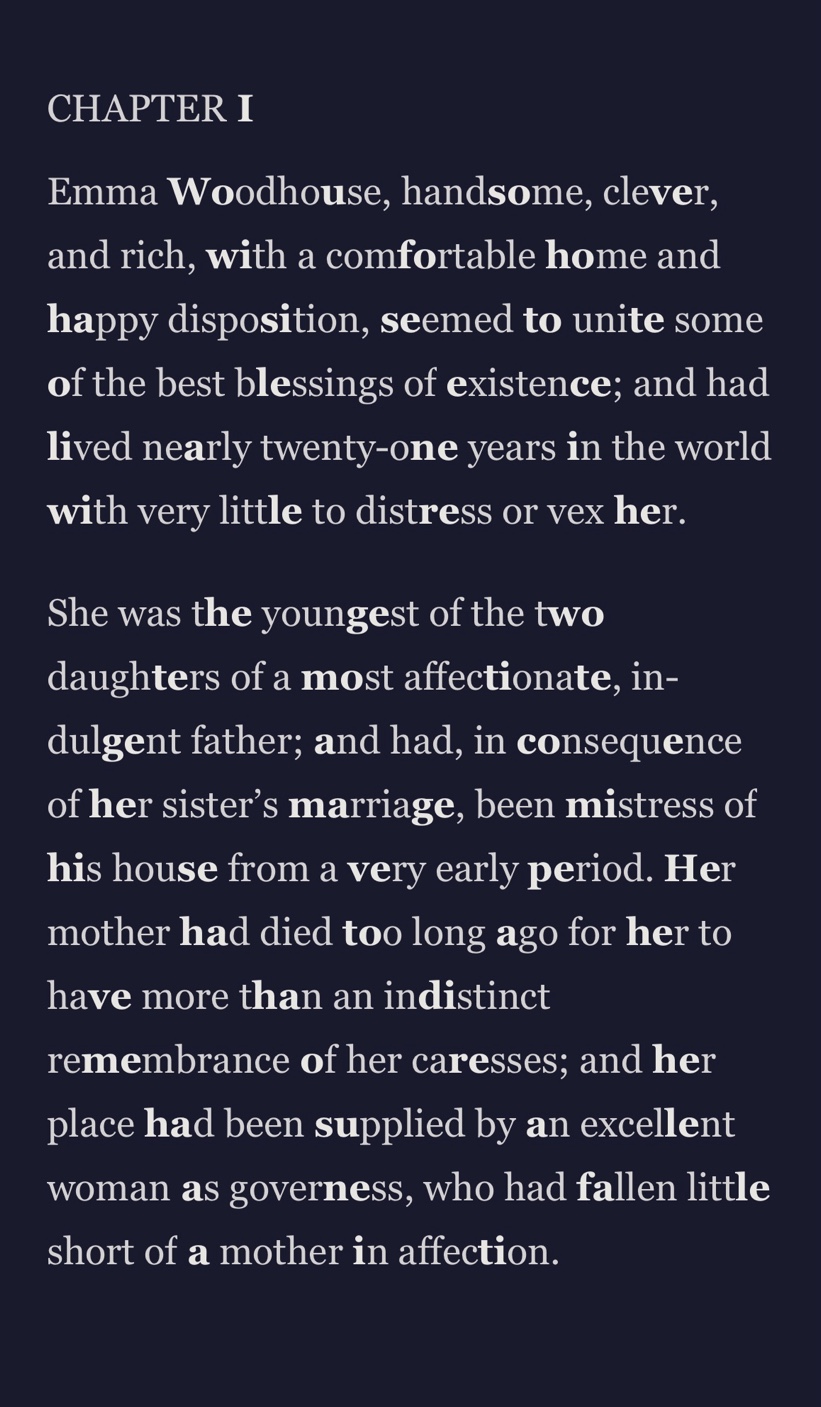 CHAPTER I

Emma Woodhouse, handsome, clever, and rich, with a comfortable home and happy disposition, seemed to unite some of the best blessings of existence; and had lived nearly twenty-one years in the world with very little to distress or vex her.

She was the youngest of the two daughters of a most affectionate, indulgent father; and had, in consequence of her sister's marriage, been mistress of his house from a very early period. Her mother had died too long ago for her to have more than an indistinct remembrance of her caresses; and her place had been supplied by an excellent woman as governess, who had fallen little short of a mother in affection.